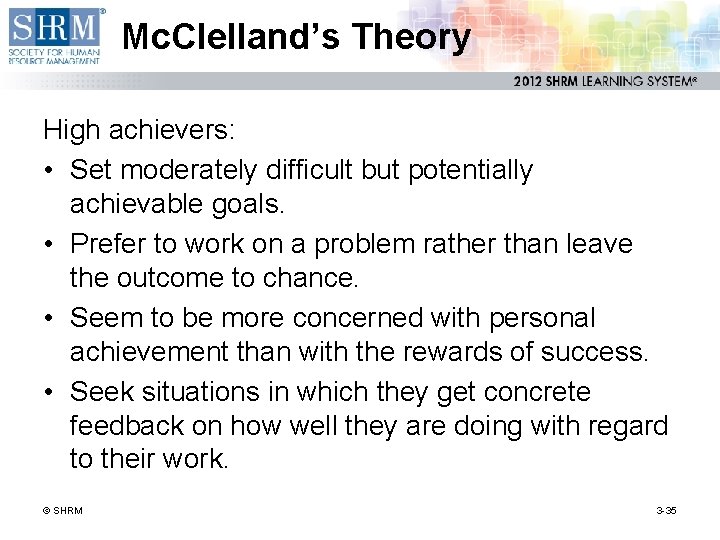 SHRM®
SOCIETY FOR HUMAN RESOURCE MANAGEMENT

McClelland's Theory

2012 SHRM LEARNING SYSTEM®

High achievers:

• Set moderately difficult but potentially achievable goals.
• Prefer to work on a problem rather than leave the outcome to chance.
• Seem to be more concerned with personal achievement than with the rewards of success.
• Seek situations in which they get concrete feedback on how well they are doing with regard to their work.

© SHRM

3-35